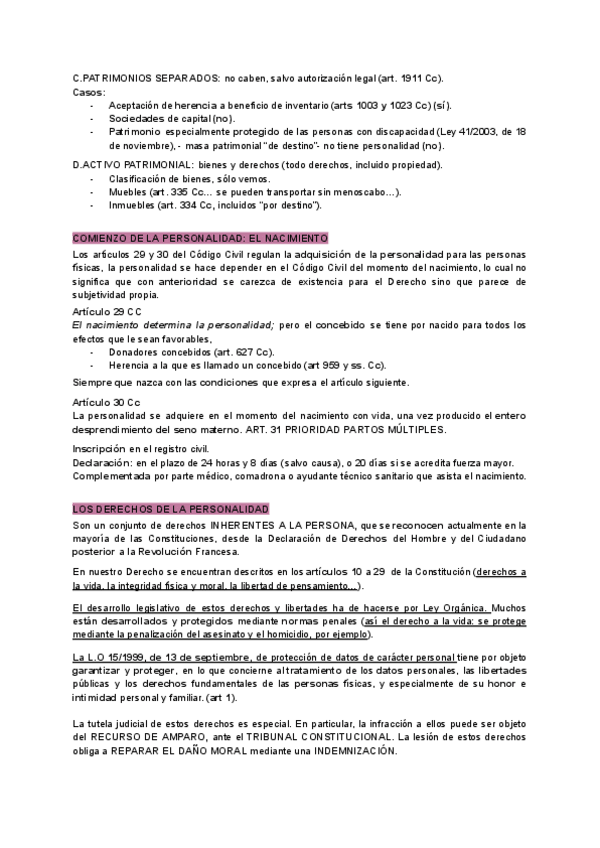 C.PATRIMONIOS SEPARADOS: no caben, salvo autorización legal (art. 1911 Cc).
Casos:
- Aceptación de herencia a beneficio de inventario (arts 1003 y 1023 Cc) (sí).
- Sociedades de capital (no).
- Patrimonio especialmente protegido de las personas con discapacidad (Ley 41/2003, de 18 de noviembre), - masa patrimonial "de destino"- no tiene personalidad (no).

D.ACTIVO PATRIMONIAL: bienes y derechos (todo derechos, incluido propiedad).
- Clasificación de bienes, sólo vemos.
- Muebles (art. 335 Cc... se pueden transportar sin menoscabo...).
- Inmuebles (art. 334 Cc, incluidos "por destino").

COMIENZO DE LA PERSONALIDAD: EL NACIMIENTO

Los artículos 29 y 30 del Código Civil regulan la adquisición de la personalidad para las personas físicas, la personalidad se hace depender en el Código Civil del momento del nacimiento, lo cual no significa que con anterioridad se carezca de existencia para el Derecho sino que parece de subjetividad propia.

Artículo 29 CC
El nacimiento determina la personalidad; pero el concebido se tiene por nacido para todos los efectos que le sean favorables,
- Donadores concebidos (art. 627 Cc).
- Herencia a la que es llamado un concebido (art 959 y ss. Cc).
Siempre que nazca con las condiciones que expresa el artículo siguiente.

Artículo 30 Cc
La personalidad se adquiere en el momento del nacimiento con vida, una vez producido el entero desprendimiento del seno materno. ART. 31 PRIORIDAD PARTOS MÚLTIPLES.

Inscripción en el registro civil.
Declaración: en el plazo de 24 horas y 8 días (salvo causa), o 20 días si se acredita fuerza mayor.
Complementada por parte médico, comadrona o ayudante técnico sanitario que asista el nacimiento.

LOS DERECHOS DE LA PERSONALIDAD

Son un conjunto de derechos INHERENTES A LA PERSONA, que se reconocen actualmente en la mayoría de las Constituciones, desde la Declaración de Derechos del Hombre y del Ciudadano posterior a la Revolución Francesa.

En nuestro Derecho se encuentran descritos en los artículos 10 a 29 de la Constitución (derechos a la vida, la integridad física y moral, la libertad de pensamiento...).

El desarrollo legislativo de estos derechos y libertades ha de hacerse por Ley Orgánica. Muchos están desarrollados y protegidos mediante normas penales (así el derecho a la vida: se protege mediante la penalización del asesinato y el homicidio, por ejemplo).

La L.O 15/1999, de 13 de septiembre, de protección de datos de carácter personal tiene por objeto garantizar y proteger, en lo que concierne al tratamiento de los datos personales, las libertades públicas y los derechos fundamentales de las personas físicas, y especialmente de su honor e intimidad personal y familiar. (art 1).

La tutela judicial de estos derechos es especial. En particular, la infracción a ellos puede ser objeto del RECURSO DE AMPARO, ante el TRIBUNAL CONSTITUCIONAL. La lesión de estos derechos obliga a REPARAR EL DAÑO MORAL mediante una INDEMNIZACIÓN.